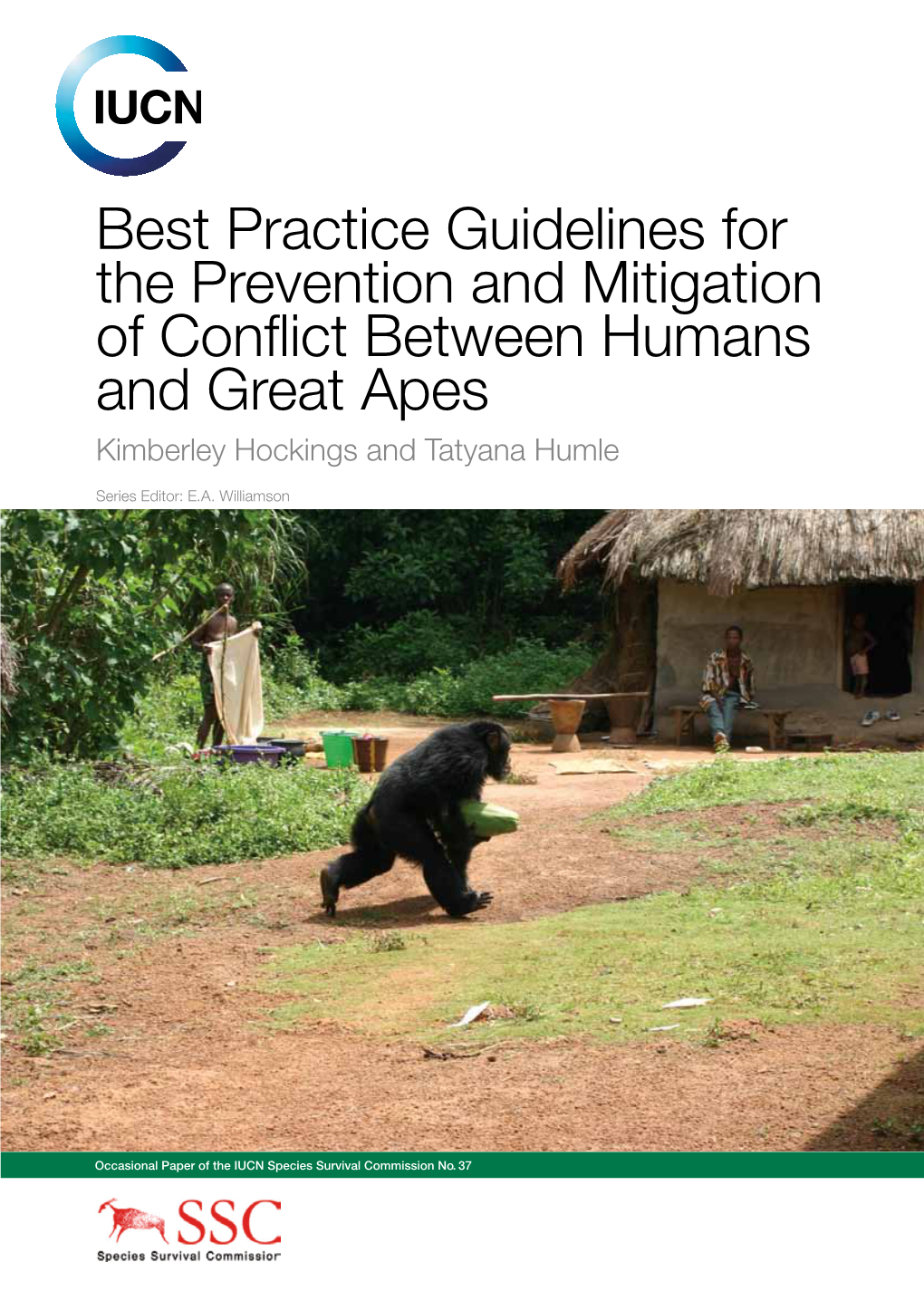 IUCN

Best Practice Guidelines for the Prevention and Mitigation of Conflict Between Humans and Great Apes

Kimberley Hockings and Tatyana Humle

Series Editor: E.A. Williamson

Occasional Paper of the IUCN Species Survival Commission No. 37

SSC
Species Survival Commission